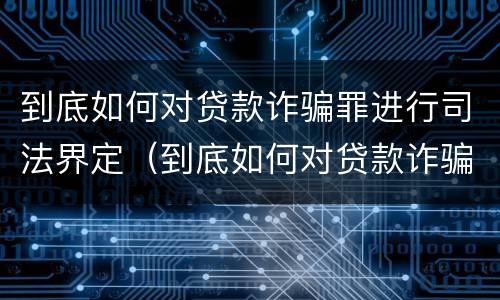 到底如何对贷款诈骗罪进行司法界定（到底如何对贷款诈骗